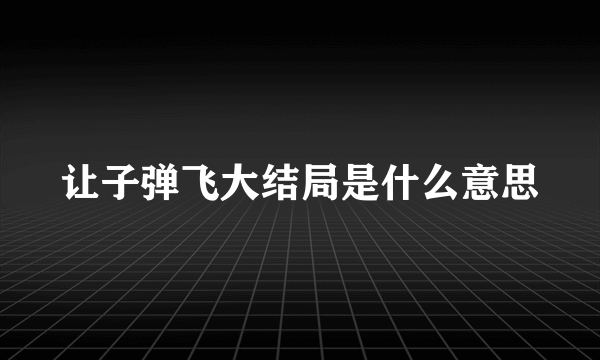 让子弹飞大结局是什么意思